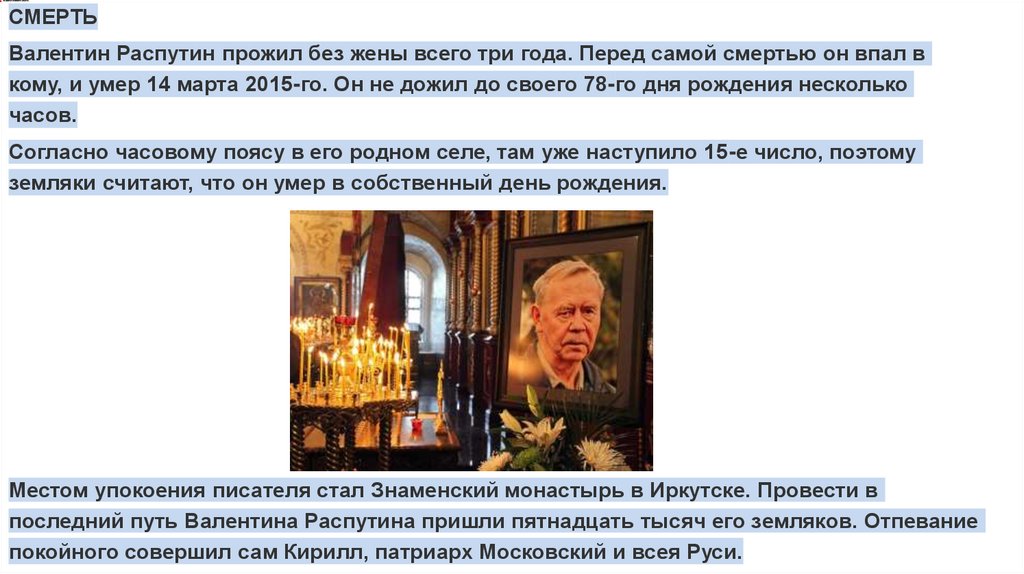 СМЕРТЬ

Валентин Распутин прожил без жены всего три года. Перед самой смертью он впал в кому, и умер 14 марта 2015-го. Он не дожил до своего 78-го дня рождения несколько часов.

Согласно часовому поясу в его родном селе, там уже наступило 15-е число, поэтому земляки считают, что он умер в собственный день рождения.

Местом упокоения писателя стал Знаменский монастырь в Иркутске. Провести в последний путь Валентина Распутина пришли пятнадцать тысяч его земляков. Отпевание покойного совершил сам Кирилл, патриарх Московский и всея Руси.